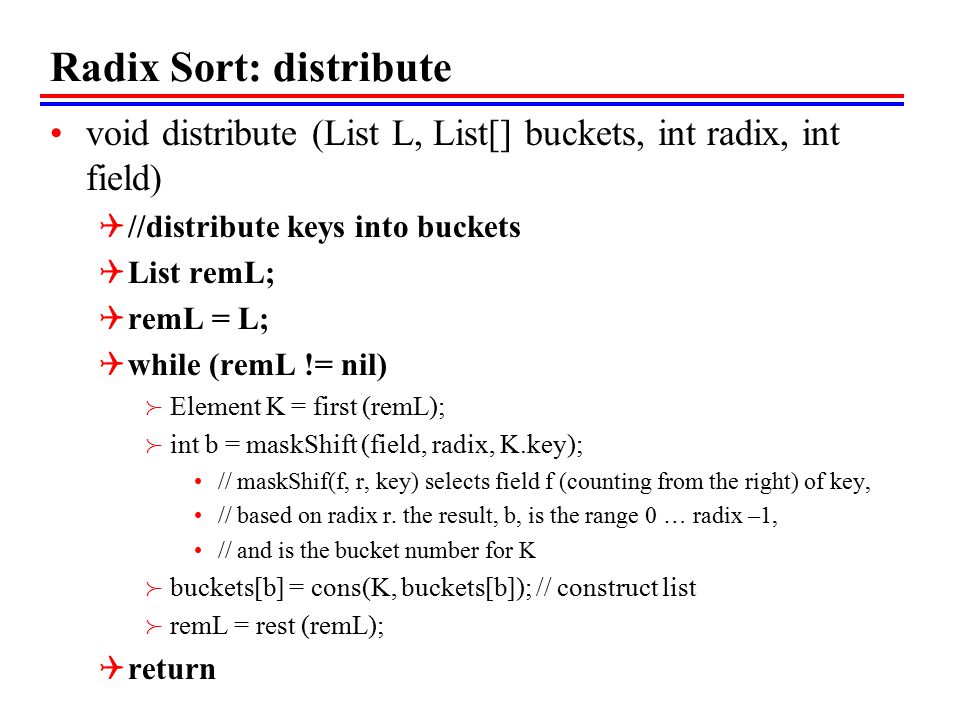 Radix Sort: distribute

• void distribute (List L, List[] buckets, int radix, int field)

//distribute keys into buckets

List remL;

remL = L;

while (remL != nil)

Element K = first (remL);

int b = maskShift (field, radix, K.key);

• // maskShif(f, r, key) selects field f (counting from the right) of key,

• // based on radix r. the result, b, is the range 0 … radix –1,

• // and is the bucket number for K

buckets[b] = cons(K, buckets[b]); // construct list

remL = rest (remL);

return